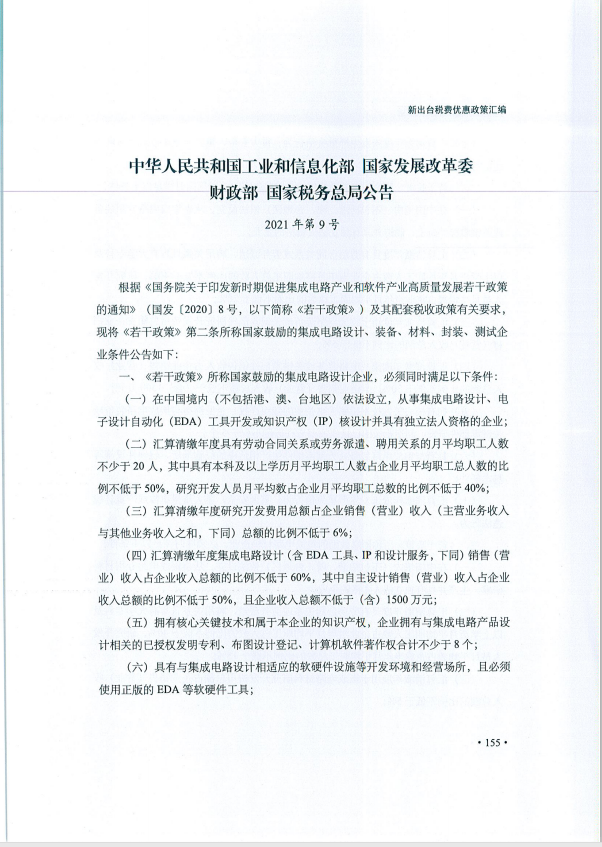 新出台税费优惠政策汇编

中华人民共和国工业和信息化部 国家发展改革委
财政部 国家税务总局公告

2021年第9号

根据《国务院关于印发新时期促进集成电路产业和软件产业高质量发展若干政策的通知》（国发〔2020〕8号，以下简称《若干政策》）及其配套税收政策有关要求，现将《若干政策》第二条所称国家鼓励的集成电路设计、装备、材料、封装、测试企业条件公告如下：

一、《若干政策》所称国家鼓励的集成电路设计企业，必须同时满足以下条件：

（一）在中国境内（不包括港、澳、台地区）依法设立，从事集成电路设计、电子设计自动化（EDA）工具开发或知识产权（IP）核设计并具有独立法人资格的企业；

（二）汇算清缴年度具有劳动合同关系或劳务派遣、聘用关系的月平均职工人数不少于20人，其中具有本科及以上学历月平均职工人数占企业月平均职工总人数的比例不低于50%，研究开发人员月平均数占企业月平均职工总数的比例不低于40%；

（三）汇算清缴年度研究开发费用总额占企业销售（营业）收入（主营业务收入与其他业务收入之和，下同）总额的比例不低于6%；

（四）汇算清缴年度集成电路设计（含EDA工具、IP和设计服务，下同）销售（营业）收入占企业收入总额的比例不低于60%，其中自主设计销售（营业）收入占企业收入总额的比例不低于50%，且企业收入总额不低于（含）1500万元；

（五）拥有核心关键技术和属于本企业的知识产权，企业拥有与集成电路产品设计相关的已授权发明专利、布图设计登记、计算机软件著作权合计不少于8个；

（六）具有与集成电路设计相适应的软硬件设施等开发环境和经营场所，且必须使用正版的EDA等软硬件工具；

• 155 •